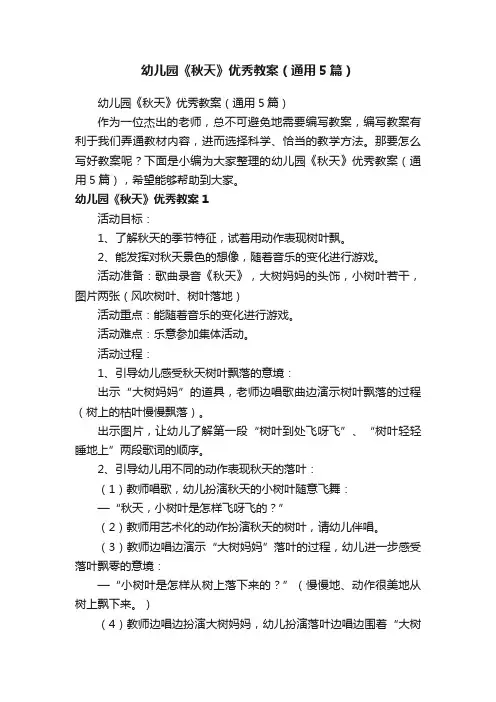 幼儿园《秋天》优秀教案（通用5篇）

幼儿园《秋天》优秀教案（通用5篇）

作为一位杰出的老师，总不可避免地需要编写教案，编写教案有利于我们弄通教材内容，进而选择科学、恰当的教学方法。那要怎么写好教案呢？下面是小编为大家整理的幼儿园《秋天》优秀教案（通用5篇），希望能够帮助到大家。

幼儿园《秋天》优秀教案1

活动目标：

1、了解秋天的季节特征，试着用动作表现树叶飘。

2、能发挥对秋天景色的想像，随着音乐的变化进行游戏。

活动准备：歌曲录音《秋天》，大树妈妈的头饰，小树叶若干，图片两张（风吹树叶、树叶落地）

活动重点：能随着音乐的变化进行游戏。

活动难点：乐意参加集体活动。

活动过程：

1、引导幼儿感受秋天树叶飘落的意境：

出示“大树妈妈”的道具，老师边唱歌曲边演示树叶飘落的过程（树上的枯叶慢慢飘落）。

出示图片，让幼儿了解第一段“树叶到处飞呀飞”、“树叶轻轻睡地上”两段歌词的顺序。

2、引导幼儿用不同的动作表现秋天的落叶：

（1）教师唱歌，幼儿扮演秋天的小树叶随意飞舞：

—“秋天，小树叶是怎样飞呀飞的？”

（2）教师用艺术化的动作扮演秋天的树叶，请幼儿伴唱。

（3）教师边唱边演示“大树妈妈”落叶的过程，幼儿进一步感受落叶飘零的意境：

—“小树叶是怎样从树上落下来的？”（慢慢地、动作很美地从树上飘下来。）

（4）教师边唱边扮演大树妈妈，幼儿扮演落叶边唱边围着“大树